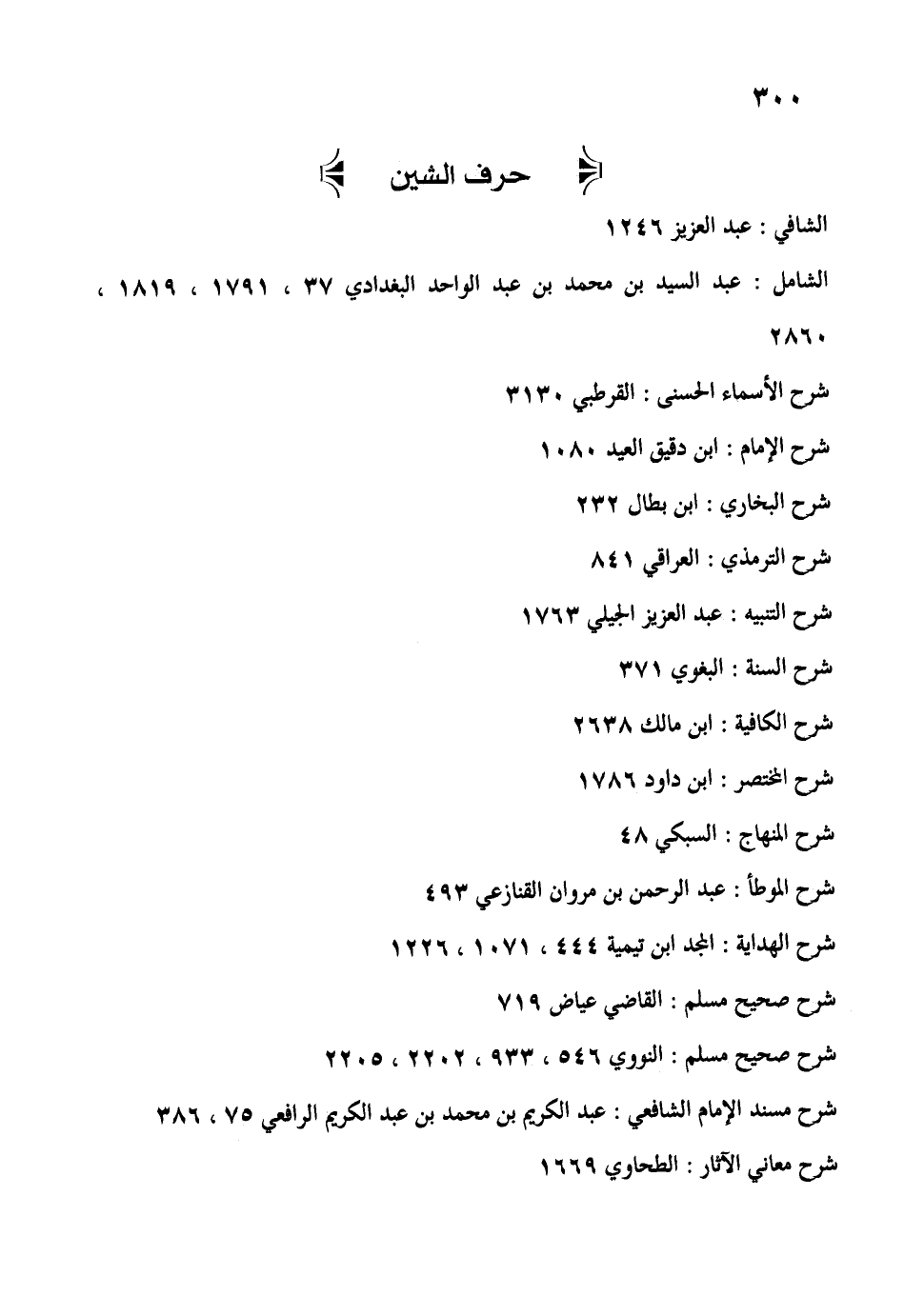 ٣٠٠

حرف الشين

الشافي : عبد العزيز ١٢٤٦

الشامل : عبد السيد بن محمد بن عبد الواحد البغدادي ٣٧ ، ١٧٩١ ، ١٨١٩ ، ٢٨٦٠

شرح الأسماء الحسنى : القرطبي ٣١٣٠

شرح الإمام : ابن دقيق العيد ١٠٨٠

شرح البخاري : ابن بطال ٢٣٢

شرح الترمذي : العراقي ٨٤١

شرح التنبيه : عبد العزيز الجيلي ١٧٦٣

شرح السنة : البغوي ٣٧١

شرح الكافية : ابن مالك ٢٦٣٨

شرح المختصر : ابن داود ١٧٨٦

شرح المنهاج : السبكي ٤٨

شرح الموطأ : عبد الرحمن بن مروان القنازعي ٤٩٣

شرح الهداية : المجد ابن تيمية ٤٤٤ ، ١٠٧١ ، ١٢٢٦

شرح صحيح مسلم : القاضي عياض ٧١٩

شرح صحيح مسلم : النووي ٥٤٦ ، ٩٣٣ ، ٢٢٠٢ ، ٢٢٠٥

شرح مسند الإمام الشافعي : عبد الكريم بن محمد بن عبد الكريم الرافعي ٧٥ ، ٣٨٦

شرح معاني الآثار : الطحاوي ١٦٦٩